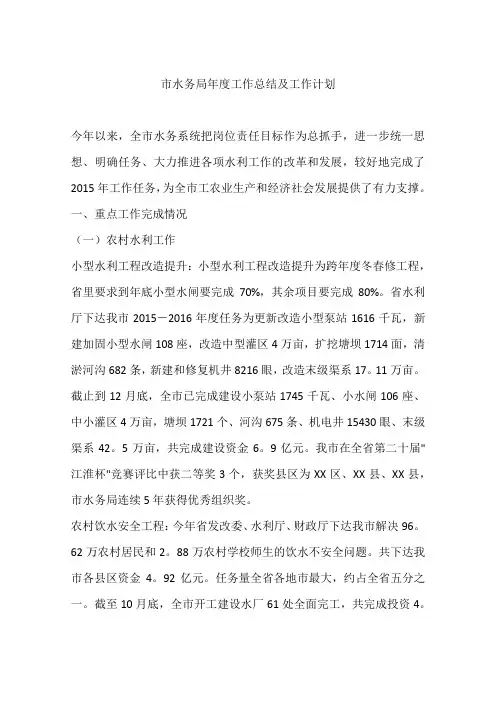 市水务局年度工作总结及工作计划

今年以来，全市水务系统把岗位责任目标作为总抓手，进一步统一思想、明确任务、大力推进各项水利工作的改革和发展，较好地完成了2015年工作任务，为全市工农业生产和经济社会发展提供了有力支撑。

一、重点工作完成情况

（一）农村水利工作

小型水利工程改造提升：小型水利工程改造提升为跨年度冬春修工程，省里要求到年底小型水闸要完成 70%，其余项目要完成 80%。省水利厅下达我市 2015－2016 年度任务为更新改造小型泵站 1616 千瓦，新建加固小型水闸 108 座，改造中型灌区 4 万亩，扩挖塘坝 1714 面，清淤河沟 682 条，新建和修复机井 8216 眼，改造末级渠系 17。11 万亩。截止到 12 月底，全市已完成建设小泵站 1745 千瓦、小水闸 106 座、中小灌区 4 万亩，塘坝 1721 个、河沟 675 条、机电井 15430 眼、末级渠系 42。5 万亩，共完成建设资金 6。9 亿元。我市在全省第二十届"江淮杯"竞赛评比中获二等奖 3 个，获奖县区为 XX 区、XX 县、XX 县，市水务局连续 5 年获得优秀组织奖。

农村饮水安全工程：今年省发改委、水利厅、财政厅下达我市解决 96。62 万农村居民和 2。88 万农村学校师生的饮水不安全问题。共下达我市各县区资金 4。92 亿元。任务量全省各地市最大，约占全省五分之一。截至 10 月底，全市开工建设水厂 61 处全面完工，共完成投资 4。